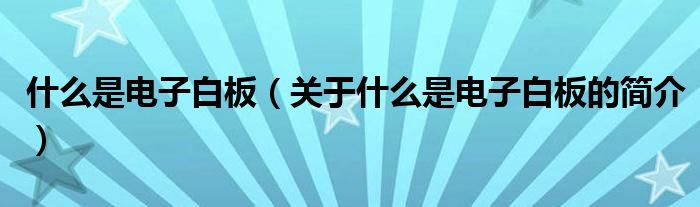 什么是电子白板（关于什么是电子白板的简介）